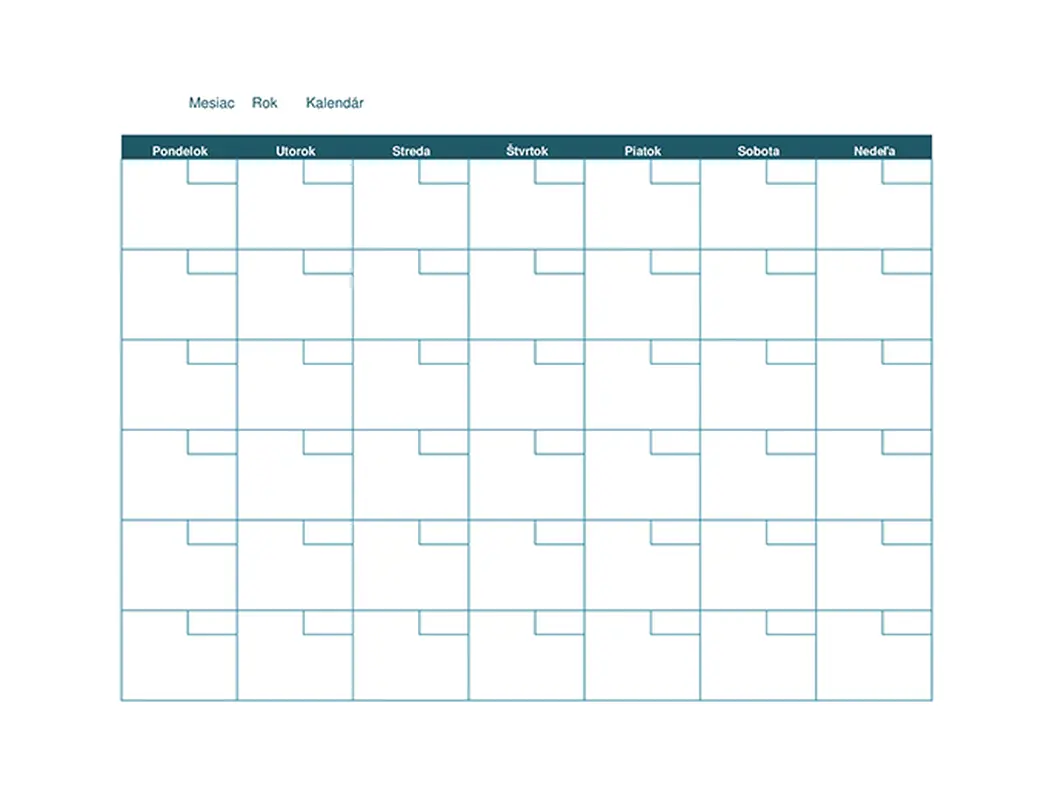 Mesiac Rok Kalendár

| Pondelok | Utorok | Streda | Štvrtok | Piatok | Sobota | Nedeľa |
|---|---|---|---|---|---|---|
| | | | | | | |
| | | | | | | |
| | | | | | | |
| | | | | | | |
| | | | | | | |
| | | | | | | |